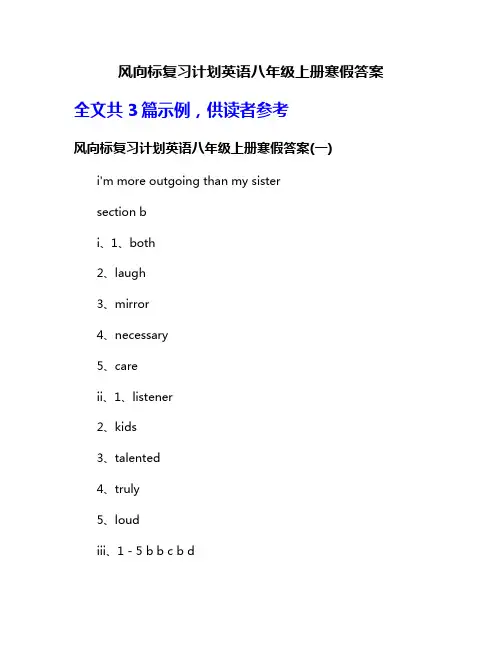 风向标复习计划英语八年级上册寒假答案

全文共 3 篇示例，供读者参考

风向标复习计划英语八年级上册寒假答案(一)

i'm more outgoing than my sister

section b

i、1、both

2、laugh

3、mirror

4、necessary

5、care

ii、1、listener

2、kids

3、talented

4、truly

5、loud

iii、1 - 5 b b c b d